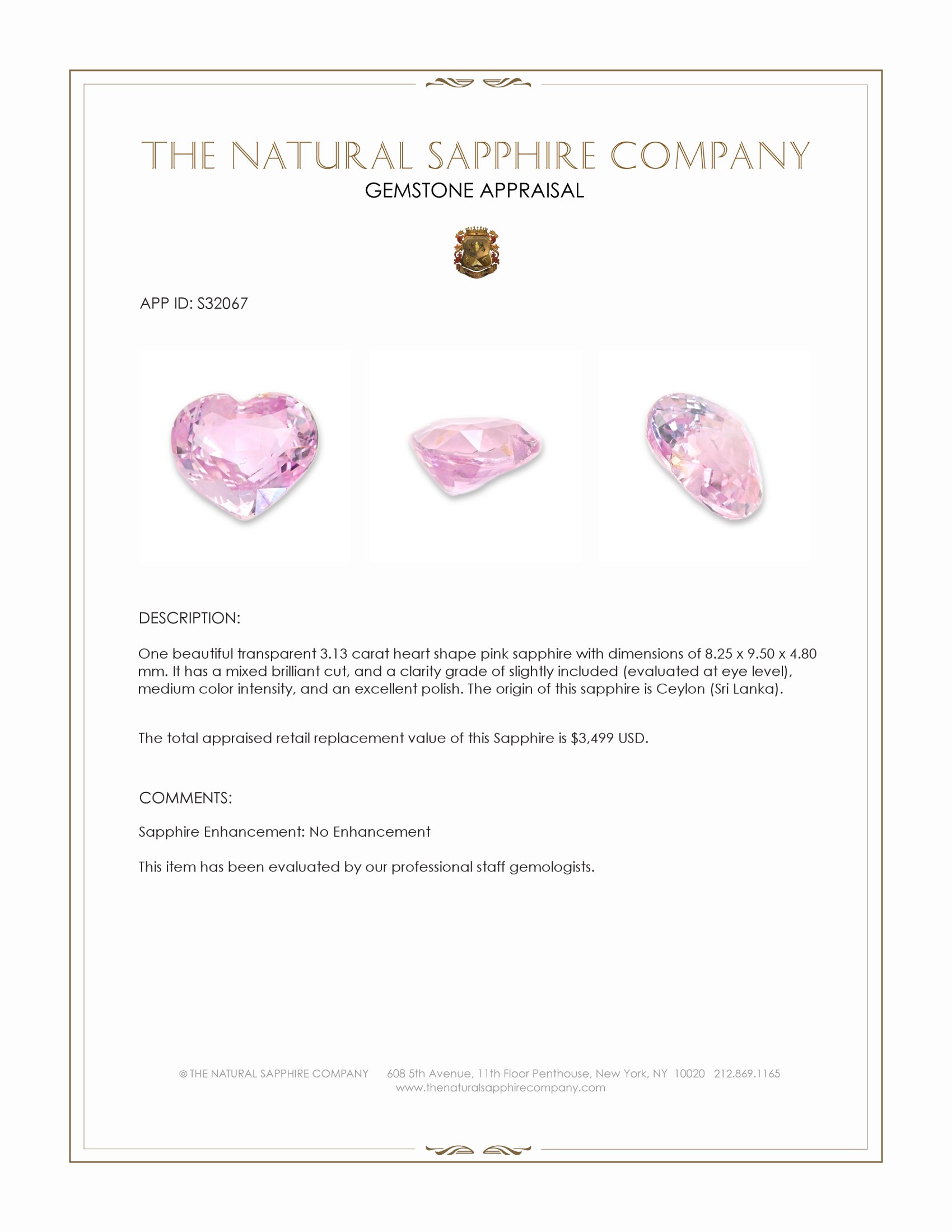 THE NATURAL SAPPHIRE COMPANY
GEMSTONE APPRAISAL

APP ID: S32067

DESCRIPTION:

One beautiful transparent 3.13 carat heart shape pink sapphire with dimensions of 8.25 x 9.50 x 4.80 mm. It has a mixed brilliant cut, and a clarity grade of slightly included (evaluated at eye level), medium color intensity, and an excellent polish. The origin of this sapphire is Ceylon (Sri Lanka).

The total appraised retail replacement value of this Sapphire is $3,499 USD.

COMMENTS:

Sapphire Enhancement: No Enhancement

This item has been evaluated by our professional staff gemologists.

© THE NATURAL SAPPHIRE COMPANY 608 5th Avenue, 11th Floor Penthouse, New York, NY 10020 212.869.1165
www.thenaturalsapphirecompany.com